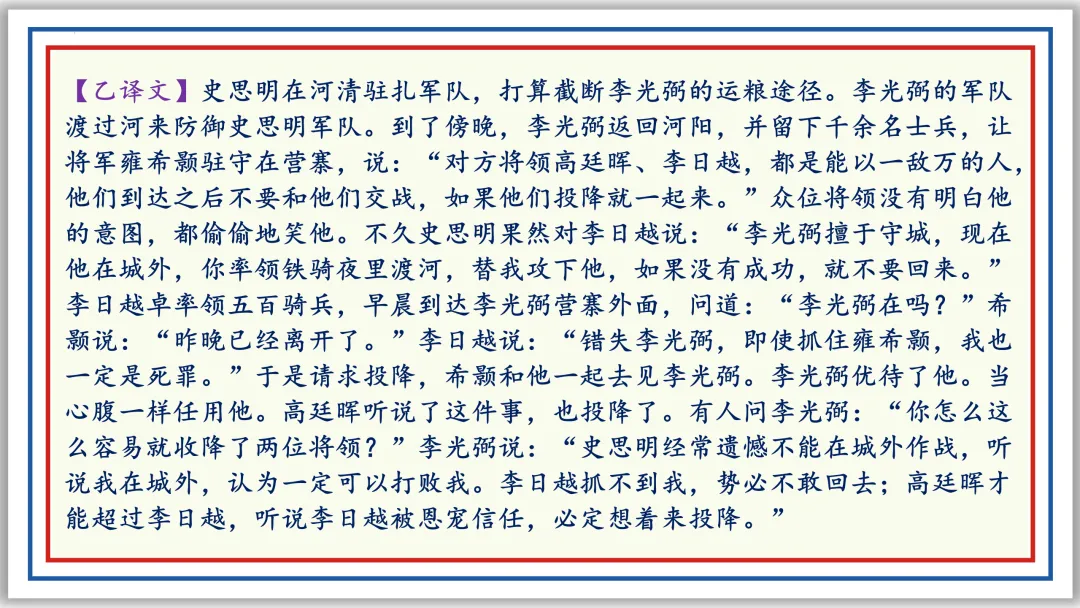 【乙译文】史思明在河清驻扎军队，打算截断李光弼的运粮途径。李光弼的军队渡过河来防御史思明军队。到了傍晚，李光弼返回河阳，并留下千余名士兵，让将军雍希颢驻守在营寨，说：“对方将领高廷晖、李日越，都是能以一敌万的人，他们到达之后不要和他们交战，如果他们投降就一起来。”众位将领没有明白他的意图，都偷偷地笑他。不久史思明果然对李日越说：“李光弼擅于守城，现在他在城外，你率领铁骑夜里渡河，替我攻下他，如果没有成功，就不要回来。”李日越卓率领五百骑兵，早晨到达李光弼营寨外面，问道：“李光弼在吗？”希颢说：“昨晚已经离开了。”李日越说：“错失李光弼，即使抓住雍希颢，我也一定是死罪。”于是请求投降，希颢和他一起去见李光弼。李光弼优待了他。当心腹一样任用他。高廷晖听说了这件事，也投降了。有人问李光弼：“你怎么这么容易就收降了两位将领？”李光弼说：“史思明经常遗憾不能在城外作战，听说我在城外，认为一定可以打败我。李日越抓不到我，势必不敢回去；高廷晖才能超过李日越，听说李日越被恩宠信任，必定想着来投降。”